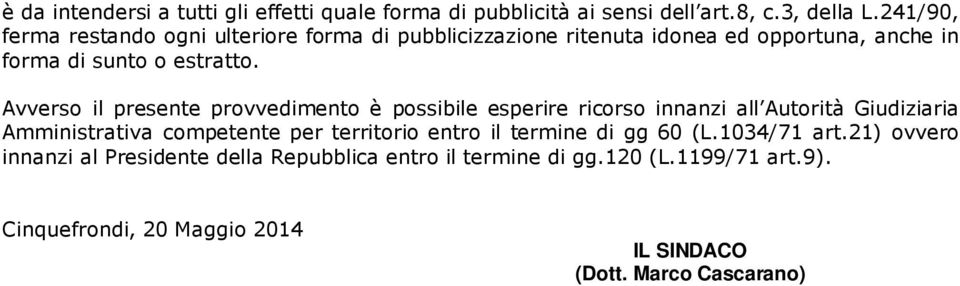 è da intendersi a tutti gli effetti quale forma di pubblicità ai sensi dell'art.8, c.3, della L.241/90, ferma restando ogni ulteriore forma di pubblicizzazione ritenuta idonea ed opportuna, anche in forma di sunto o estratto.

Avverso il presente provvedimento è possibile esperire ricorso innanzi all'Autorità Giudiziaria Amministrativa competente per territorio entro il termine di gg 60 (L.1034/71 art.21) ovvero innanzi al Presidente della Repubblica entro il termine di gg.120 (L.1199/71 art.9).

Cinquefrondi, 20 Maggio 2014

IL SINDACO
(Dott. Marco Cascarano)